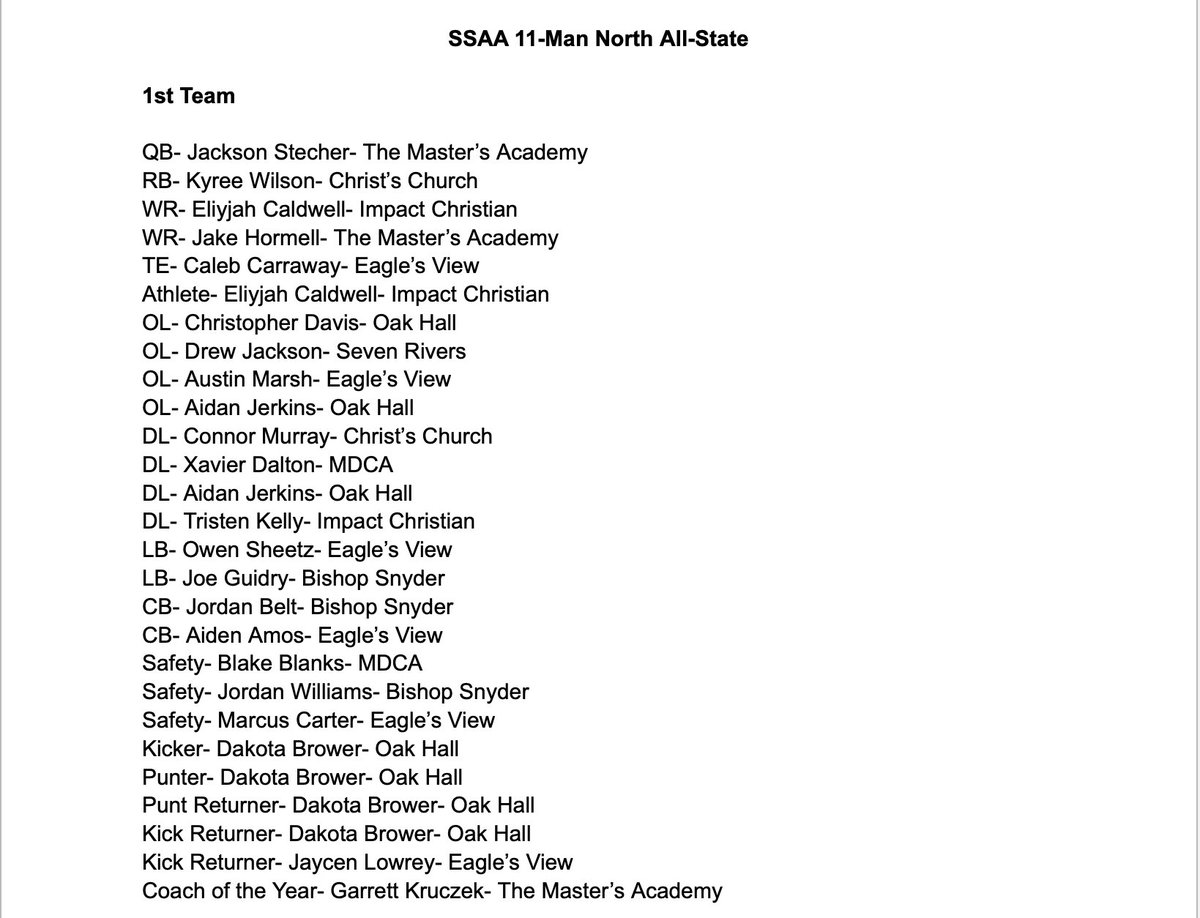 SSAA 11-Man North All-State

1st Team

QB- Jackson Stecher- The Master's Academy
RB- Kyree Wilson- Christ's Church
WR- Eliyjah Caldwell- Impact Christian
WR- Jake Hormell- The Master's Academy
TE- Caleb Carraway- Eagle's View
Athlete- Eliyjah Caldwell- Impact Christian
OL- Christopher Davis- Oak Hall
OL- Drew Jackson- Seven Rivers
OL- Austin Marsh- Eagle's View
OL- Aidan Jerkins- Oak Hall
DL- Connor Murray- Christ's Church
DL- Xavier Dalton- MDCA
DL- Aidan Jerkins- Oak Hall
DL- Tristen Kelly- Impact Christian
LB- Owen Sheetz- Eagle's View
LB- Joe Guidry- Bishop Snyder
CB- Jordan Belt- Bishop Snyder
CB- Aiden Amos- Eagle's View
Safety- Blake Blanks- MDCA
Safety- Jordan Williams- Bishop Snyder
Safety- Marcus Carter- Eagle's View
Kicker- Dakota Brower- Oak Hall
Punter- Dakota Brower- Oak Hall
Punt Returner- Dakota Brower- Oak Hall
Kick Returner- Dakota Brower- Oak Hall
Kick Returner- Jaycen Lowrey- Eagle's View
Coach of the Year- Garrett Kruczek- The Master's Academy